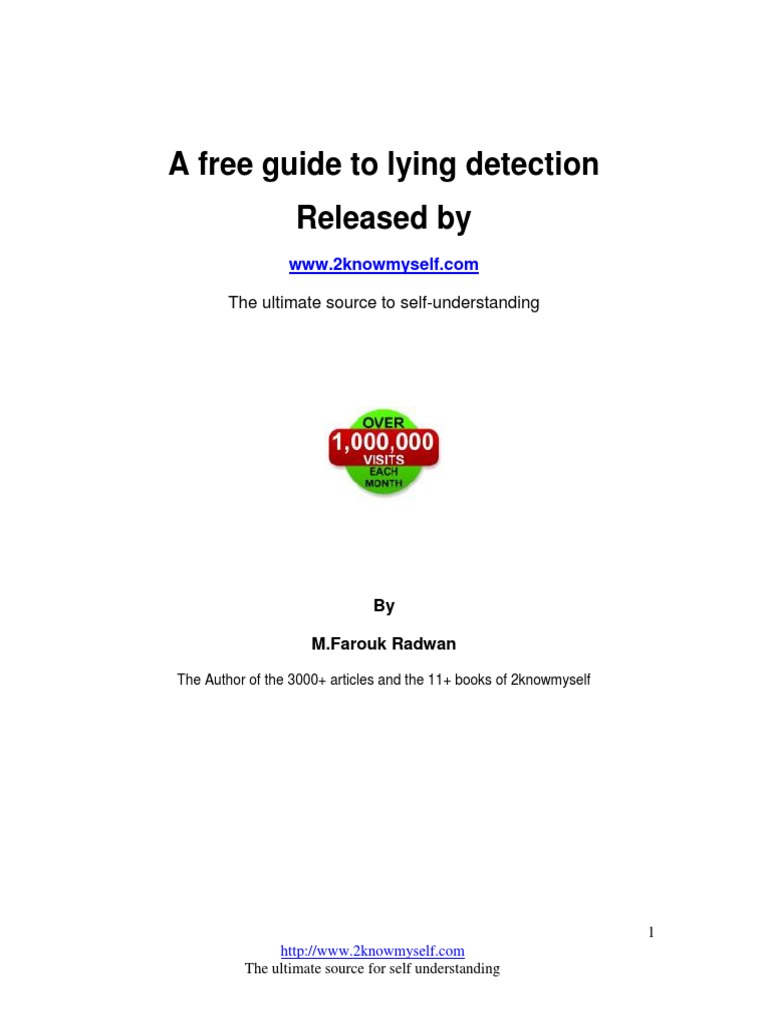 A free guide to lying detection

Released by

www.2knowmyself.com

The ultimate source to self-understanding

OVER
1,000,000
VISITS
EACH
MONTH

By

M.Farouk Radwan

The Author of the 3000+ articles and the 11+ books of 2knowmyself

1

http://www.2knowmyself.com
The ultimate source for self understanding